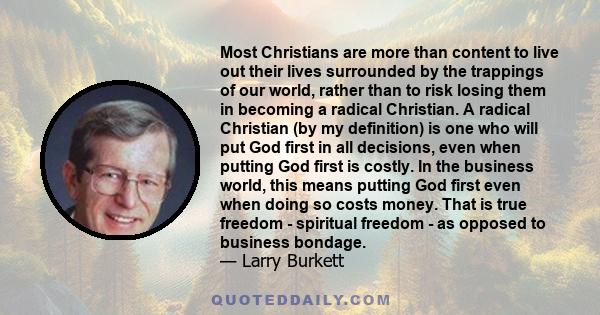 Most Christians are more than content to live out their lives surrounded by the trappings of our world, rather than to risk losing them in becoming a radical Christian. A radical Christian (by my definition) is one who will put God first in all decisions, even when putting God first is costly. In the business world, this means putting God first even when doing so costs money. That is true freedom - spiritual freedom - as opposed to business bondage.
— Larry Burkett

QUOTEDDAILY.COM